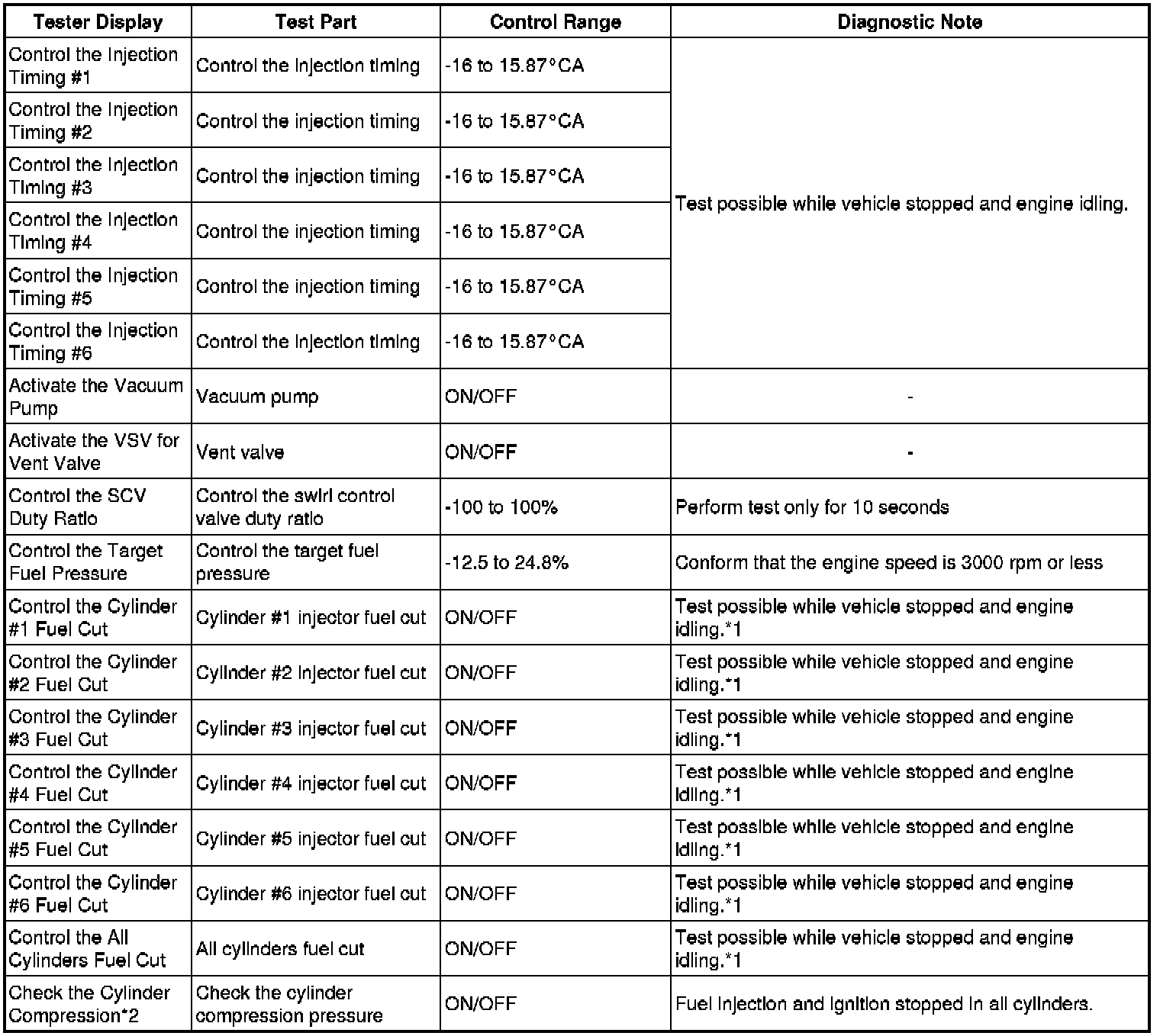 | Tester Display | Test Part | Control Range | Diagnostic Note |
|---|---|---|---|
| Control the Injection Timing #1 | Control the injection timing | -16 to 15.87°CA | Test possible while vehicle stopped and engine idling. |
| Control the Injection Timing #2 | Control the injection timing | -16 to 15.87°CA | |
| Control the Injection Timing #3 | Control the injection timing | -16 to 15.87°CA | |
| Control the Injection Timing #4 | Control the injection timing | -16 to 15.87°CA | |
| Control the Injection Timing #5 | Control the injection timing | -16 to 15.87°CA | |
| Control the Injection Timing #6 | Control the injection timing | -16 to 15.87°CA | |
| Activate the Vacuum Pump | Vacuum pump | ON/OFF | - |
| Activate the VSV for Vent Valve | Vent valve | ON/OFF | - |
| Control the SCV Duty Ratio | Control the swirl control valve duty ratio | -100 to 100% | Perform test only for 10 seconds |
| Control the Target Fuel Pressure | Control the target fuel pressure | -12.5 to 24.8% | Conform that the engine speed is 3000 rpm or less |
| Control the Cylinder #1 Fuel Cut | Cylinder #1 injector fuel cut | ON/OFF | Test possible while vehicle stopped and engine idling.*1 |
| Control the Cylinder #2 Fuel Cut | Cylinder #2 injector fuel cut | ON/OFF | Test possible while vehicle stopped and engine idling.*1 |
| Control the Cylinder #3 Fuel Cut | Cylinder #3 injector fuel cut | ON/OFF | Test possible while vehicle stopped and engine idling.*1 |
| Control the Cylinder #4 Fuel Cut | Cylinder #4 injector fuel cut | ON/OFF | Test possible while vehicle stopped and engine idling.*1 |
| Control the Cylinder #5 Fuel Cut | Cylinder #5 injector fuel cut | ON/OFF | Test possible while vehicle stopped and engine idling.*1 |
| Control the Cylinder #6 Fuel Cut | Cylinder #6 injector fuel cut | ON/OFF | Test possible while vehicle stopped and engine idling.*1 |
| Control the All Cylinders Fuel Cut | All cylinders fuel cut | ON/OFF | Test possible while vehicle stopped and engine idling.*1 |
| Check the Cylinder Compression*2 | Check the cylinder compression pressure | ON/OFF | Fuel injection and ignition stopped in all cylinders. |